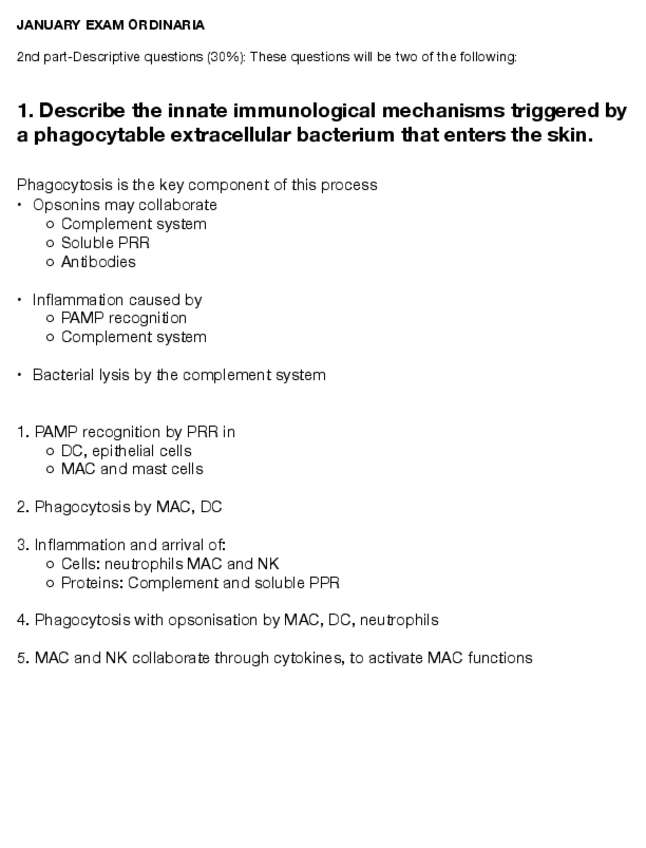 JANUARY EXAM ORDINARIA

2nd part-Descriptive questions (30%): These questions will be two of the following:

1. Describe the innate immunological mechanisms triggered by a phagocytable extracellular bacterium that enters the skin.

Phagocytosis is the key component of this process
• Opsonins may collaborate
  ○ Complement system
  ○ Soluble PRR
  ○ Antibodies

• Inflammation caused by
  ○ PAMP recognition
  ○ Complement system

• Bacterial lysis by the complement system

1. PAMP recognition by PRR in
  ○ DC, epithelial cells
  ○ MAC and mast cells

2. Phagocytosis by MAC, DC

3. Inflammation and arrival of:
  ○ Cells: neutrophils MAC and NK
  ○ Proteins: Complement and soluble PPR

4. Phagocytosis with opsonisation by MAC, DC, neutrophils

5. MAC and NK collaborate through cytokines, to activate MAC functions